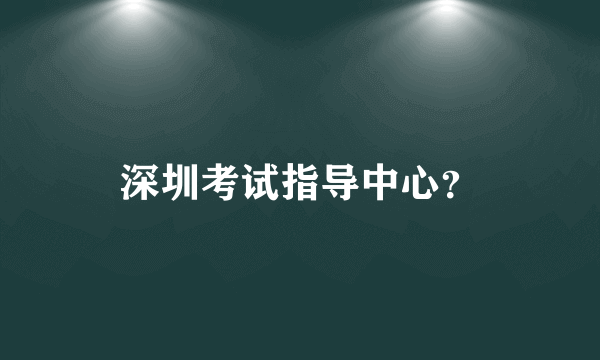 深圳考试指导中心?